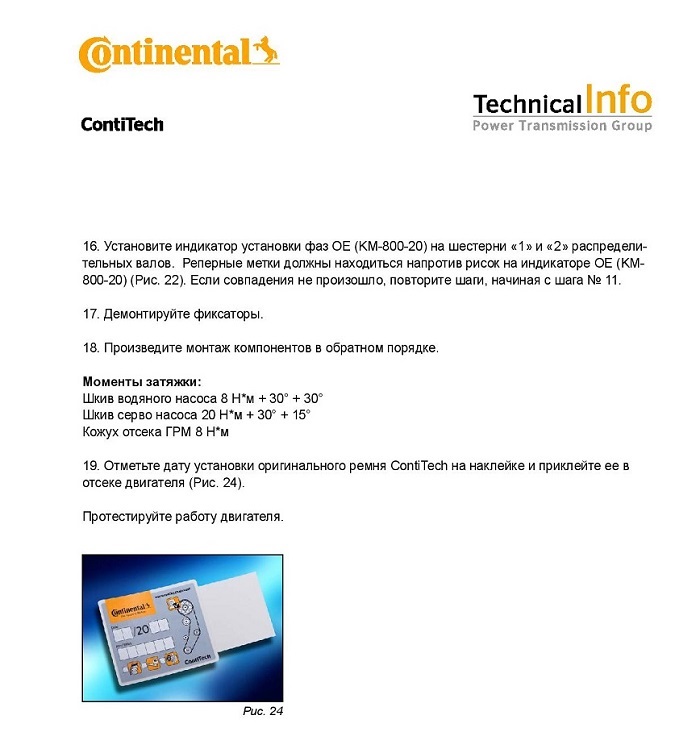 Continental

ContiTech

Technical Info
Power Transmission Group

16. Установите индикатор установки фаз ОЕ (КМ-800-20) на шестерни «1» и «2» распределительных валов. Реперные метки должны находиться напротив рисок на индикаторе ОЕ (КМ-800-20) (Рис. 22). Если совпадения не произошло, повторите шаги, начиная с шага № 11.

17. Демонтируйте фиксаторы.

18. Произведите монтаж компонентов в обратном порядке.

**Моменты затяжки:**
Шкив водяного насоса 8 Н*м + 30° + 30°
Шкив серво насоса 20 Н*м + 30° + 15°
Кожух отсека ГРМ 8 Н*м

19. Отметьте дату установки оригинального ремня ContiTech на наклейке и приклейте ее в отсеке двигателя (Рис. 24).

Протестируйте работу двигателя.

Continental
20
ContiTech

Рис. 24